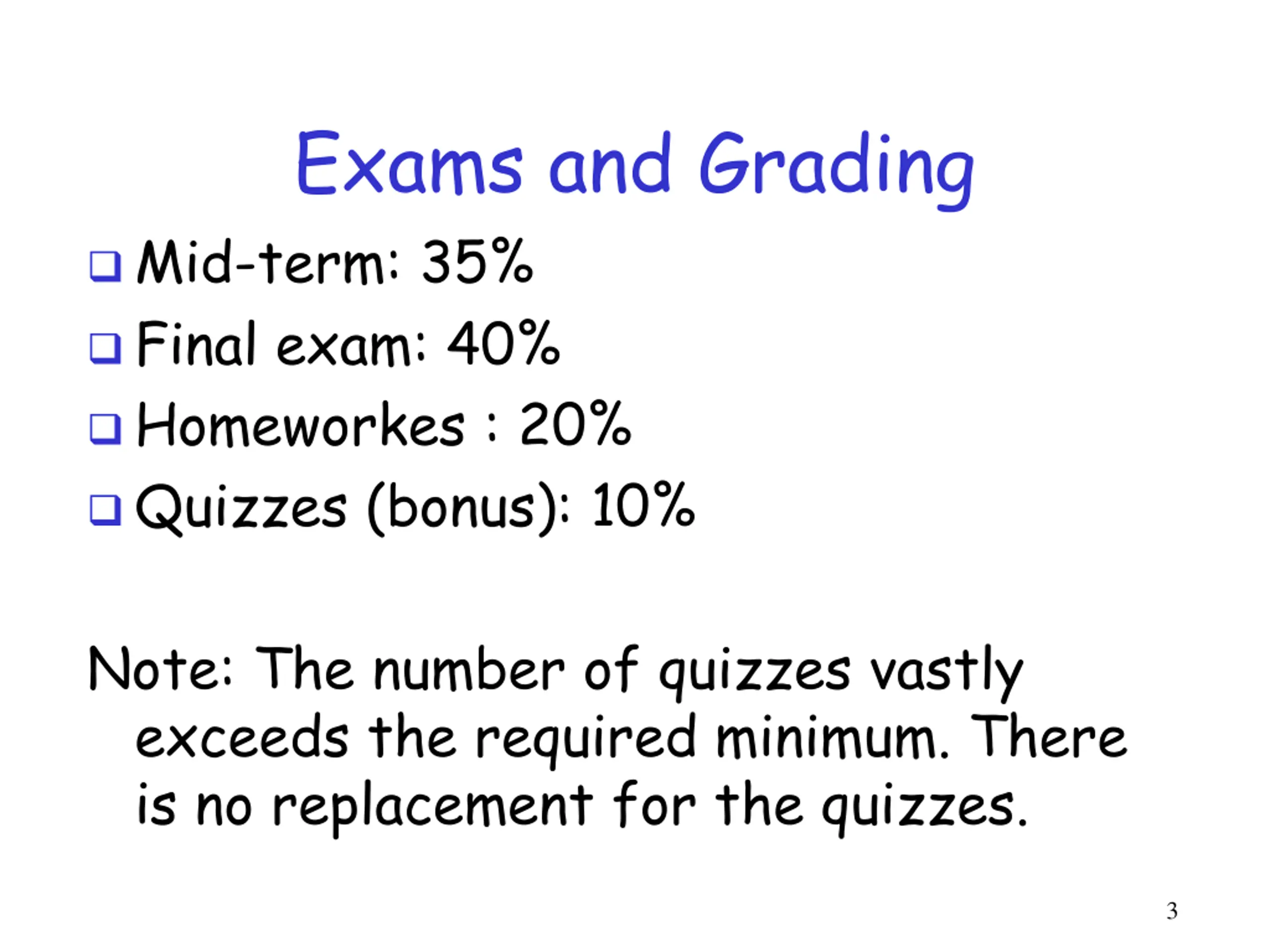 Exams and Grading

❑ Mid-term: 35%
❑ Final exam: 40%
❑ Homeworkes : 20%
❑ Quizzes (bonus): 10%

Note: The number of quizzes vastly exceeds the required minimum. There is no replacement for the quizzes.

3